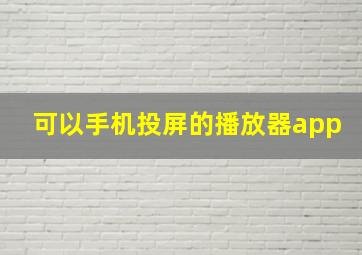 可以手机投屏的播放器app